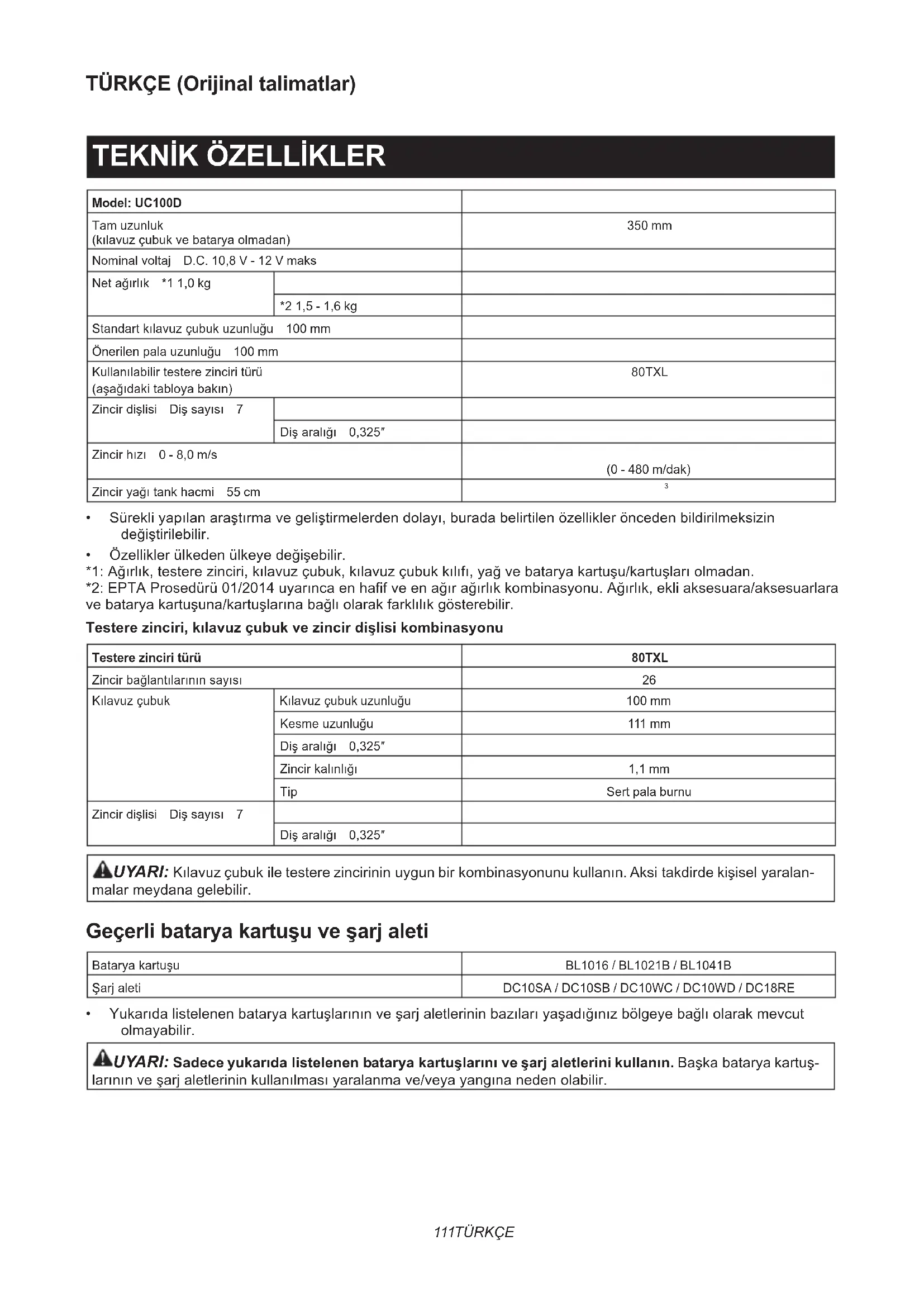 TÜRKÇE (Orijinal talimatlar)

TEKNİK ÖZELLİKLER

| Model: UC100D | | |
|---|---|---|
| Tam uzunluk (kılavuz çubuk ve batarya olmadan) | | 350 mm |
| Nominal voltaj D.C. 10,8 V - 12 V maks | | |
| Net ağırlık *1 1,0 kg | | |
| | *2 1,5 - 1,6 kg | |
| Standart kılavuz çubuk uzunluğu 100 mm | | |
| Önerilen pala uzunluğu 100 mm | | |
| Kullanılabilir testere zinciri türü (aşağıdaki tabloya bakın) | | 80TXL |
| Zincir dişlisi Diş sayısı 7 | | |
| | Diş aralığı 0,325″ | |
| Zincir hızı 0 - 8,0 m/s | | (0 - 480 m/dak) |
| Zincir yağı tank hacmi 55 cm | | 3 |

• Sürekli yapılan araştırma ve geliştirmelerden dolayı, burada belirtilen özellikler önceden bildirilmeksizin değiştirilebilir.
• Özellikler ülkeden ülkeye değişebilir.
*1: Ağırlık, testere zinciri, kılavuz çubuk, kılavuz çubuk kılıfı, yağ ve batarya kartuşu/kartuşları olmadan.
*2: EPTA Prosedürü 01/2014 uyarınca en hafif ve en ağır ağırlık kombinasyonu. Ağırlık, ekli aksesuara/aksesuarlara ve batarya kartuşuna/kartuşlarına bağlı olarak farklılık gösterebilir.

Testere zinciri, kılavuz çubuk ve zincir dişlisi kombinasyonu

| Testere zinciri türü | | 80TXL |
|---|---|---|
| Zincir bağlantılarının sayısı | | 26 |
| Kılavuz çubuk | Kılavuz çubuk uzunluğu | 100 mm |
| | Kesme uzunluğu | 111 mm |
| | Diş aralığı 0,325″ | |
| | Zincir kalınlığı | 1,1 mm |
| | Tip | Sert pala burnu |
| Zincir dişlisi Diş sayısı 7 | | |
| | Diş aralığı 0,325″ | |

UYARI: Kılavuz çubuk ile testere zincirinin uygun bir kombinasyonunu kullanın. Aksi takdirde kişisel yaralanmalar meydana gelebilir.

Geçerli batarya kartuşu ve şarj aleti

| Batarya kartuşu | BL1016 / BL1021B / BL1041B |
|---|---|
| Şarj aleti | DC10SA / DC10SB / DC10WC / DC10WD / DC18RE |

• Yukarıda listelenen batarya kartuşlarının ve şarj aletlerinin bazıları yaşadığınız bölgeye bağlı olarak mevcut olmayabilir.

UYARI: Sadece yukarıda listelenen batarya kartuşlarını ve şarj aletlerini kullanın. Başka batarya kartuşlarının ve şarj aletlerinin kullanılması yaralanma ve/veya yangına neden olabilir.

111TÜRKÇE